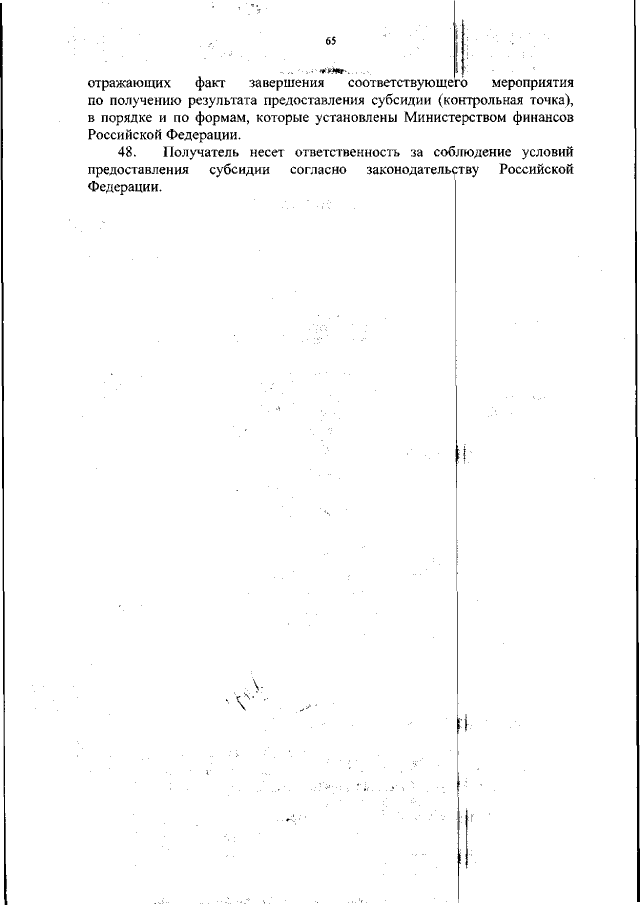 65

отражающих факт завершения соответствующего мероприятия по получению результата предоставления субсидии (контрольная точка), в порядке и по формам, которые установлены Министерством финансов Российской Федерации.

48. Получатель несет ответственность за соблюдение условий предоставления субсидии согласно законодательству Российской Федерации.